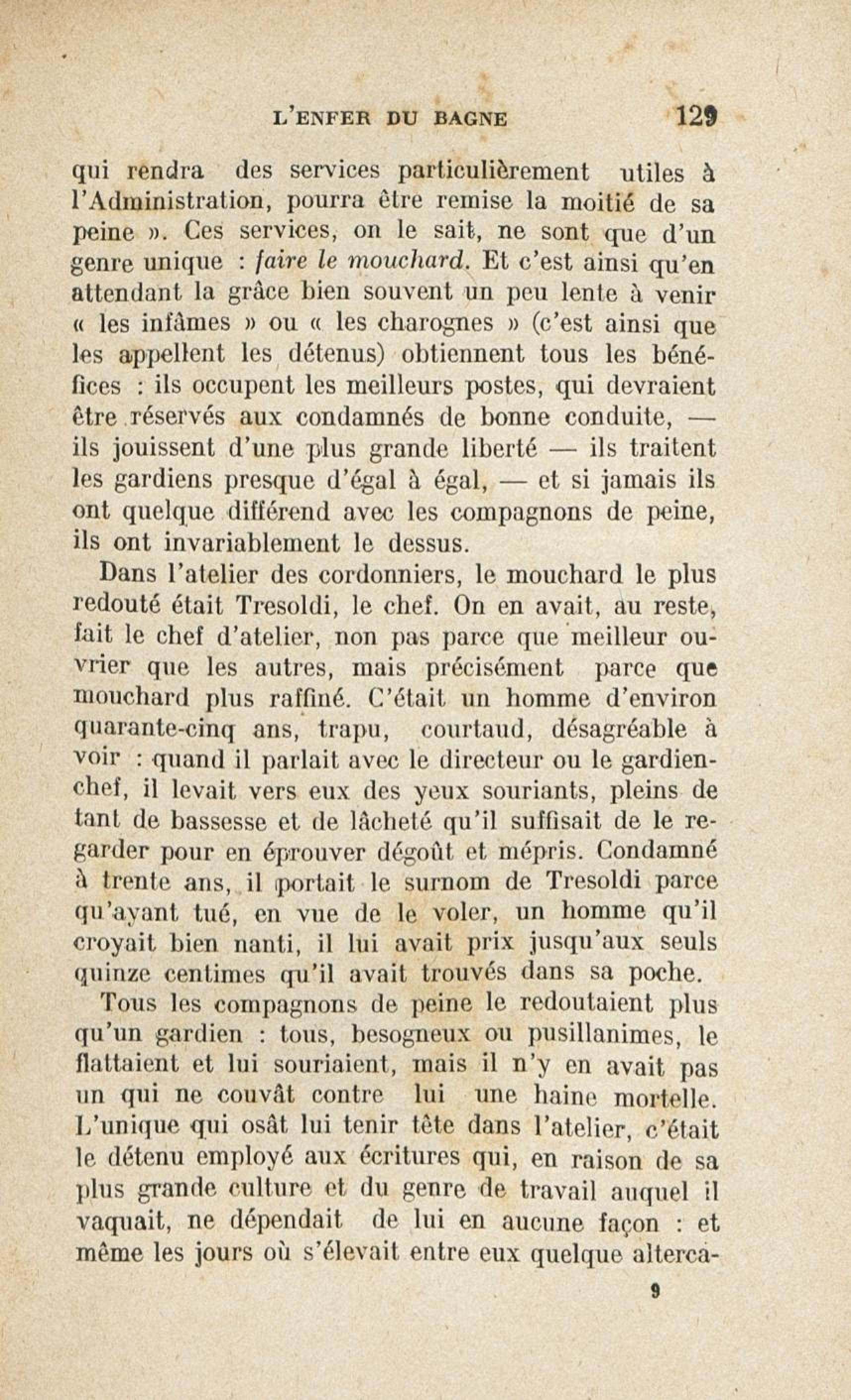 L'ENFER DU BAGNE 129

qui rendra des services particulièrement utiles à l'Administration, pourra être remise la moitié de sa peine ». Ces services, on le sait, ne sont que d'un genre unique : faire le mouchard. Et c'est ainsi qu'en attendant la grâce bien souvent un peu lente à venir « les infâmes » ou « les charognes » (c'est ainsi que les appellent les détenus) obtiennent tous les bénéfices : ils occupent les meilleurs postes, qui devraient être réservés aux condamnés de bonne conduite, — ils jouissent d'une plus grande liberté — ils traitent les gardiens presque d'égal à égal, — et si jamais ils ont quelque différend avec les compagnons de peine, ils ont invariablement le dessus.

Dans l'atelier des cordonniers, le mouchard le plus redouté était Tresoldi, le chef. On en avait, au reste, fait le chef d'atelier, non pas parce que meilleur ouvrier que les autres, mais précisément parce que mouchard plus raffiné. C'était un homme d'environ quarante-cinq ans, trapu, courtaud, désagréable à voir : quand il parlait avec le directeur ou le gardien-chef, il levait vers eux des yeux souriants, pleins de tant de bassesse et de lâcheté qu'il suffisait de le regarder pour en éprouver dégoût et mépris. Condamné à trente ans, il portait le surnom de Tresoldi parce qu'ayant tué, en vue de le voler, un homme qu'il croyait bien nanti, il lui avait prix jusqu'aux seuls quinze centimes qu'il avait trouvés dans sa poche.

Tous les compagnons de peine le redoutaient plus qu'un gardien : tous, besogneux ou pusillanimes, le flattaient et lui souriaient, mais il n'y en avait pas un qui ne couvât contre lui une haine mortelle. L'unique qui osât lui tenir tête dans l'atelier, c'était le détenu employé aux écritures qui, en raison de sa plus grande culture et du genre de travail auquel il vaquait, ne dépendait de lui en aucune façon : et même les jours où s'élevait entre eux quelque alterca-

9